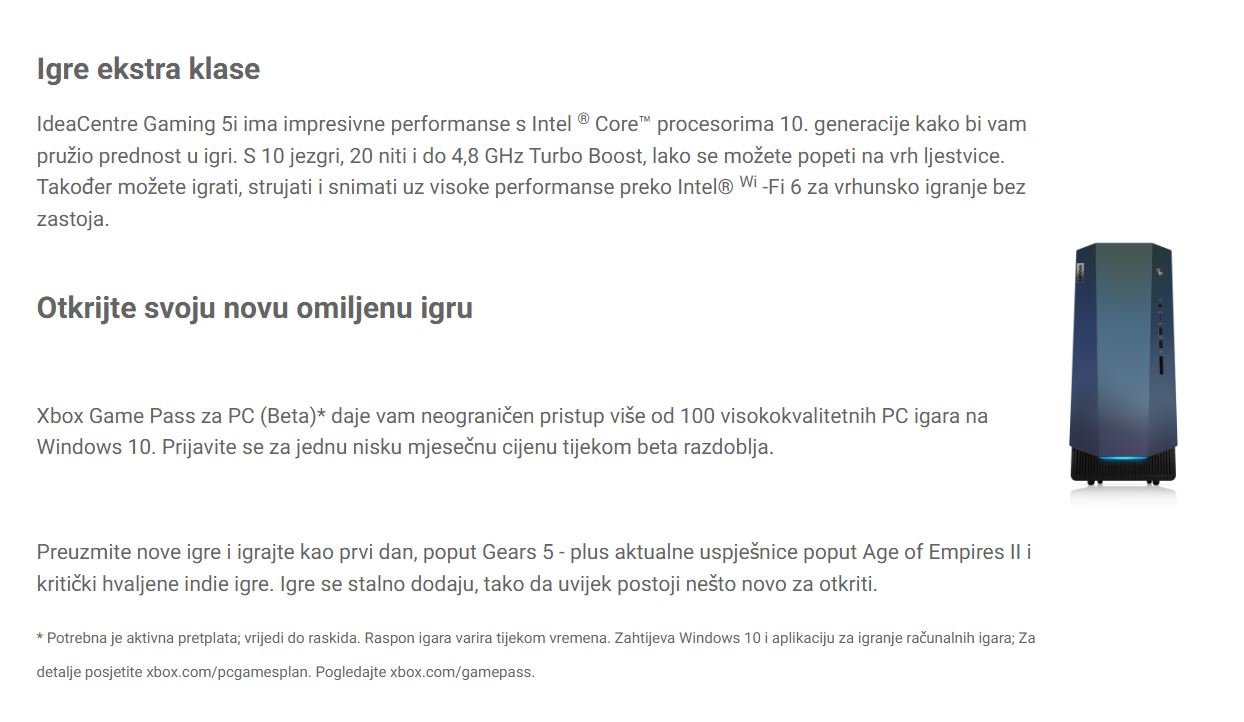 Igre ekstra klase

IdeaCentre Gaming 5i ima impresivne performanse s Intel ® Core™ procesorima 10. generacije kako bi vam pružio prednost u igri. S 10 jezgri, 20 niti i do 4,8 GHz Turbo Boost, lako se možete popeti na vrh ljestvice. Također možete igrati, strujati i snimati uz visoke performanse preko Intel® Wi -Fi 6 za vrhunsko igranje bez zastoja.

Otkrijte svoju novu omiljenu igru

Xbox Game Pass za PC (Beta)* daje vam neograničen pristup više od 100 visokokvalitetnih PC igara na Windows 10. Prijavite se za jednu nisku mjesečnu cijenu tijekom beta razdoblja.

Preuzmite nove igre i igrajte kao prvi dan, poput Gears 5 - plus aktualne uspješnice poput Age of Empires II i kritički hvaljene indie igre. Igre se stalno dodaju, tako da uvijek postoji nešto novo za otkriti.

* Potrebna je aktivna pretplata; vrijedi do raskida. Raspon igara varira tijekom vremena. Zahtijeva Windows 10 i aplikaciju za igranje računalnih igara; Za detalje posjetite xbox.com/pcgamesplan. Pogledajte xbox.com/gamepass.